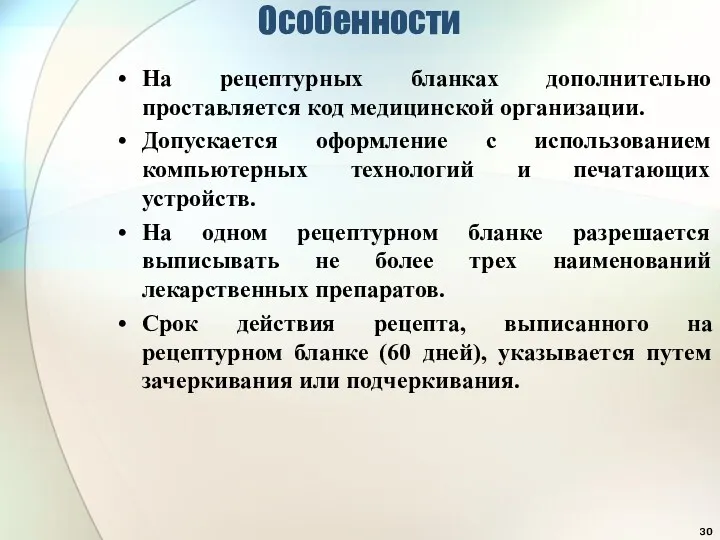 Особенности

• На рецептурных бланках дополнительно проставляется код медицинской организации.

• Допускается оформление с использованием компьютерных технологий и печатающих устройств.

• На одном рецептурном бланке разрешается выписывать не более трех наименований лекарственных препаратов.

• Срок действия рецепта, выписанного на рецептурном бланке (60 дней), указывается путем зачеркивания или подчеркивания.

30